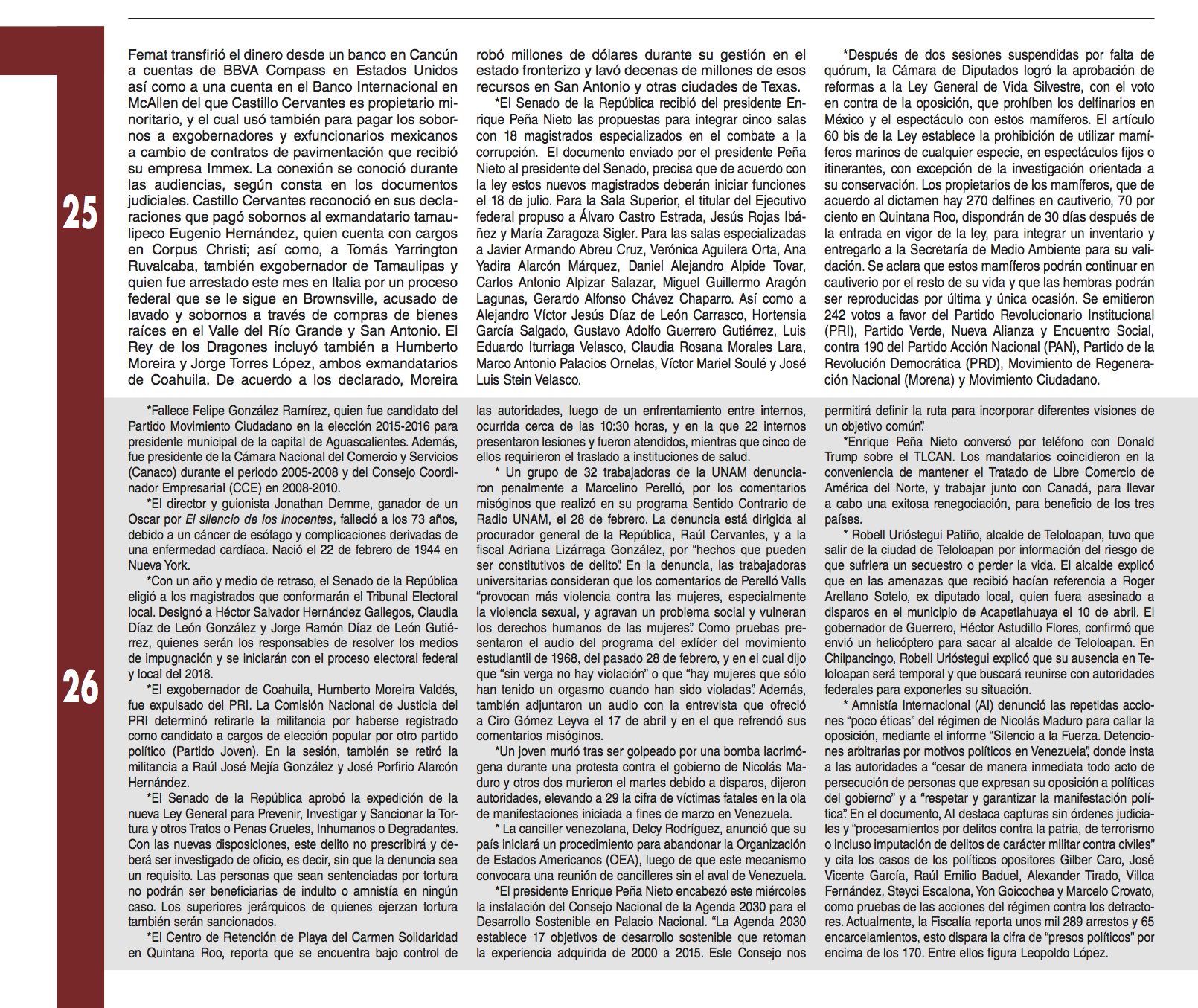 25

Femat transfirió el dinero desde un banco en Cancún a cuentas de BBVA Compass en Estados Unidos así como a una cuenta en el Banco Internacional en McAllen del que Castillo Cervantes es propietario minoritario, y el cual usó también para pagar los sobornos a exgobernadores y exfuncionarios mexicanos a cambio de contratos de pavimentación que recibió su empresa Immex. La conexión se conoció durante las audiencias, según consta en los documentos judiciales. Castillo Cervantes reconoció en sus declaraciones que pagó sobornos al exmandatario tamaulipeco Eugenio Hernández, quien cuenta con cargos en Corpus Christi; así como, a Tomás Yarrington Ruvalcaba, también exgobernador de Tamaulipas y quien fue arrestado este mes en Italia por un proceso federal que se le sigue en Brownsville, acusado de lavado y sobornos a través de compras de bienes raíces en el Valle del Río Grande y San Antonio. El Rey de los Dragones incluyó también a Humberto Moreira y Jorge Torres López, ambos exmandatarios de Coahuila. De acuerdo a los declarado, Moreira robó millones de dólares durante su gestión en el estado fronterizo y lavó decenas de millones de esos recursos en San Antonio y otras ciudades de Texas.

*El Senado de la República recibió del presidente Enrique Peña Nieto las propuestas para integrar cinco salas con 18 magistrados especializados en el combate a la corrupción. El documento enviado por el presidente Peña Nieto al presidente del Senado, precisa que de acuerdo con la ley estos nuevos magistrados deberán iniciar funciones el 18 de julio. Para la Sala Superior, el titular del Ejecutivo federal propuso a Álvaro Castro Estrada, Jesús Rojas Ibáñez y María Zaragoza Sigler. Para las salas especializadas a Javier Armando Abreu Cruz, Verónica Aguilera Orta, Ana Yadira Alarcón Márquez, Daniel Alejandro Alpide Tovar, Carlos Antonio Alpizar Salazar, Miguel Guillermo Aragón Lagunas, Gerardo Alfonso Chávez Chaparro. Así como a Alejandro Víctor Jesús Díaz de León Carrasco, Hortensia García Salgado, Gustavo Adolfo Guerrero Gutiérrez, Luis Eduardo Iturriaga Velasco, Claudia Rosana Morales Lara, Marco Antonio Palacios Ornelas, Víctor Mariel Soulé y José Luis Stein Velasco.

*Después de dos sesiones suspendidas por falta de quórum, la Cámara de Diputados logró la aprobación de reformas a la Ley General de Vida Silvestre, con el voto en contra de la oposición, que prohíben los delfinarios en México y el espectáculo con estos mamíferos. El artículo 60 bis de la Ley establece la prohibición de utilizar mamíferos marinos de cualquier especie, en espectáculos fijos o itinerantes, con excepción de la investigación orientada a su conservación. Los propietarios de los mamíferos, que de acuerdo al dictamen hay 270 delfines en cautiverio, 70 por ciento en Quintana Roo, dispondrán de 30 días después de la entrada en vigor de la ley, para integrar un inventario y entregarlo a la Secretaría de Medio Ambiente para su validación. Se aclara que estos mamíferos podrán continuar en cautiverio por el resto de su vida y que las hembras podrán ser reproducidas por última y única ocasión. Se emitieron 242 votos a favor del Partido Revolucionario Institucional (PRI), Partido Verde, Nueva Alianza y Encuentro Social, contra 190 del Partido Acción Nacional (PAN), Partido de la Revolución Democrática (PRD), Movimiento de Regeneración Nacional (Morena) y Movimiento Ciudadano.

26

*Fallece Felipe González Ramírez, quien fue candidato del Partido Movimiento Ciudadano en la elección 2015-2016 para presidente municipal de la capital de Aguascalientes. Además, fue presidente de la Cámara Nacional del Comercio y Servicios (Canaco) durante el periodo 2005-2008 y del Consejo Coordinador Empresarial (CCE) en 2008-2010.

*El director y guionista Jonathan Demme, ganador de un Oscar por El silencio de los inocentes, falleció a los 73 años, debido a un cáncer de esófago y complicaciones derivadas de una enfermedad cardíaca. Nació el 22 de febrero de 1944 en Nueva York.

*Con un año y medio de retraso, el Senado de la República eligió a los magistrados que conformarán el Tribunal Electoral local. Designó a Héctor Salvador Hernández Gallegos, Claudia Díaz de León González y Jorge Ramón Díaz de León Gutiérrez, quienes serán los responsables de resolver los medios de impugnación y se iniciarán con el proceso electoral federal y local del 2018.

*El exgobernador de Coahuila, Humberto Moreira Valdés, fue expulsado del PRI. La Comisión Nacional de Justicia del PRI determinó retirarle la militancia por haberse registrado como candidato a cargos de elección popular por otro partido político (Partido Joven). En la sesión, también se retiró la militancia a Raúl José Mejía González y José Porfirio Alarcón Hernández.

*El Senado de la República aprobó la expedición de la nueva Ley General para Prevenir, Investigar y Sancionar la Tortura y otros Tratos o Penas Crueles, Inhumanos o Degradantes. Con las nuevas disposiciones, este delito no prescribirá y deberá ser investigado de oficio, es decir, sin que la denuncia sea un requisito. Las personas que sean sentenciadas por tortura no podrán ser beneficiarias de indulto o amnistía en ningún caso. Los superiores jerárquicos de quienes ejerzan tortura también serán sancionados.

*El Centro de Retención de Playa del Carmen Solidaridad en Quintana Roo, reporta que se encuentra bajo control de las autoridades, luego de un enfrentamiento entre internos, ocurrida cerca de las 10:30 horas, y en la que 22 internos presentaron lesiones y fueron atendidos, mientras que cinco de ellos requirieron el traslado a instituciones de salud.

* Un grupo de 32 trabajadoras de la UNAM denunciaron penalmente a Marcelino Perelló, por los comentarios misóginos que realizó en su programa Sentido Contrario de Radio UNAM, el 28 de febrero. La denuncia está dirigida al procurador general de la República, Raúl Cervantes, y a la fiscal Adriana Lizárraga González, por “hechos que pueden ser constitutivos de delito”. En la denuncia, las trabajadoras universitarias consideran que los comentarios de Perelló Valls “provocan más violencia contra las mujeres, especialmente la violencia sexual, y agravan un problema social y vulneran los derechos humanos de las mujeres”. Como pruebas presentaron el audio del programa del exlíder del movimiento estudiantil de 1968, del pasado 28 de febrero, y en el cual dijo que “sin verga no hay violación” o que “hay mujeres que sólo han tenido un orgasmo cuando han sido violadas”. Además, también adjuntaron un audio con la entrevista que ofreció a Ciro Gómez Leyva el 17 de abril y en el que refrendó sus comentarios misóginos.

*Un joven murió tras ser golpeado por una bomba lacrimógena durante una protesta contra el gobierno de Nicolás Maduro y otros dos murieron el martes debido a disparos, dijeron autoridades, elevando a 29 la cifra de víctimas fatales en la ola de manifestaciones iniciada a fines de marzo en Venezuela.

* La canciller venezolana, Delcy Rodríguez, anunció que su país iniciará un procedimiento para abandonar la Organización de Estados Americanos (OEA), luego de que este mecanismo convocara una reunión de cancilleres sin el aval de Venezuela.

*El presidente Enrique Peña Nieto encabezó este miércoles la instalación del Consejo Nacional de la Agenda 2030 para el Desarrollo Sostenible en Palacio Nacional. “La Agenda 2030 establece 17 objetivos de desarrollo sostenible que retoman la experiencia adquirida de 2000 a 2015. Este Consejo nos permitirá definir la ruta para incorporar diferentes visiones de un objetivo común”.

*Enrique Peña Nieto conversó por teléfono con Donald Trump sobre el TLCAN. Los mandatarios coincidieron en la conveniencia de mantener el Tratado de Libre Comercio de América del Norte, y trabajar junto con Canadá, para llevar a cabo una exitosa renegociación, para beneficio de los tres países.

* Robell Urióstegui Patiño, alcalde de Teloloapan, tuvo que salir de la ciudad de Teloloapan por información del riesgo de que sufriera un secuestro o perder la vida. El alcalde explicó que en las amenazas que recibió hacían referencia a Roger Arellano Sotelo, ex diputado local, quien fuera asesinado a disparos en el municipio de Acapetlahuaya el 10 de abril. El gobernador de Guerrero, Héctor Astudillo Flores, confirmó que envió un helicóptero para sacar al alcalde de Teloloapan. En Chilpancingo, Robell Urióstegui explicó que su ausencia en Teloloapan será temporal y que buscará reunirse con autoridades federales para exponerles su situación.

* Amnistía Internacional (AI) denunció las repetidas acciones “poco éticas” del régimen de Nicolás Maduro para callar la oposición, mediante el informe “Silencio a la Fuerza. Detenciones arbitrarias por motivos políticos en Venezuela”, donde insta a las autoridades a “cesar de manera inmediata todo acto de persecución de personas que expresan su oposición a políticas del gobierno” y a “respetar y garantizar la manifestación política”. En el documento, AI destaca capturas sin órdenes judiciales y “procesamientos por delitos contra la patria, de terrorismo o incluso imputación de delitos de carácter militar contra civiles” y cita los casos de los políticos opositores Gilber Caro, José Vicente García, Raúl Emilio Baduel, Alexander Tirado, Villca Fernández, Steyci Escalona, Yon Goicochea y Marcelo Crovato, como pruebas de las acciones del régimen contra los detractores. Actualmente, la Fiscalía reporta unos mil 289 arrestos y 65 encarcelamientos, esto dispara la cifra de “presos políticos” por encima de los 170. Entre ellos figura Leopoldo López.